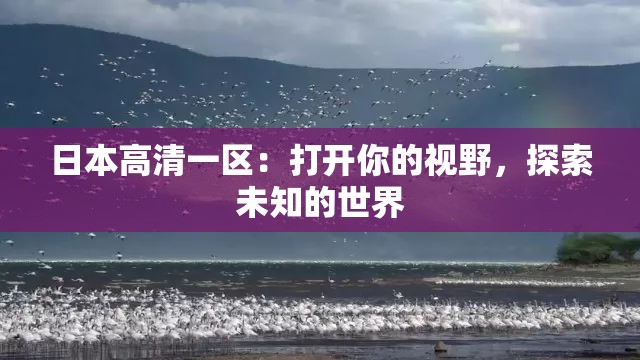 日本高清一区：打开你的视野，探索未知的世界